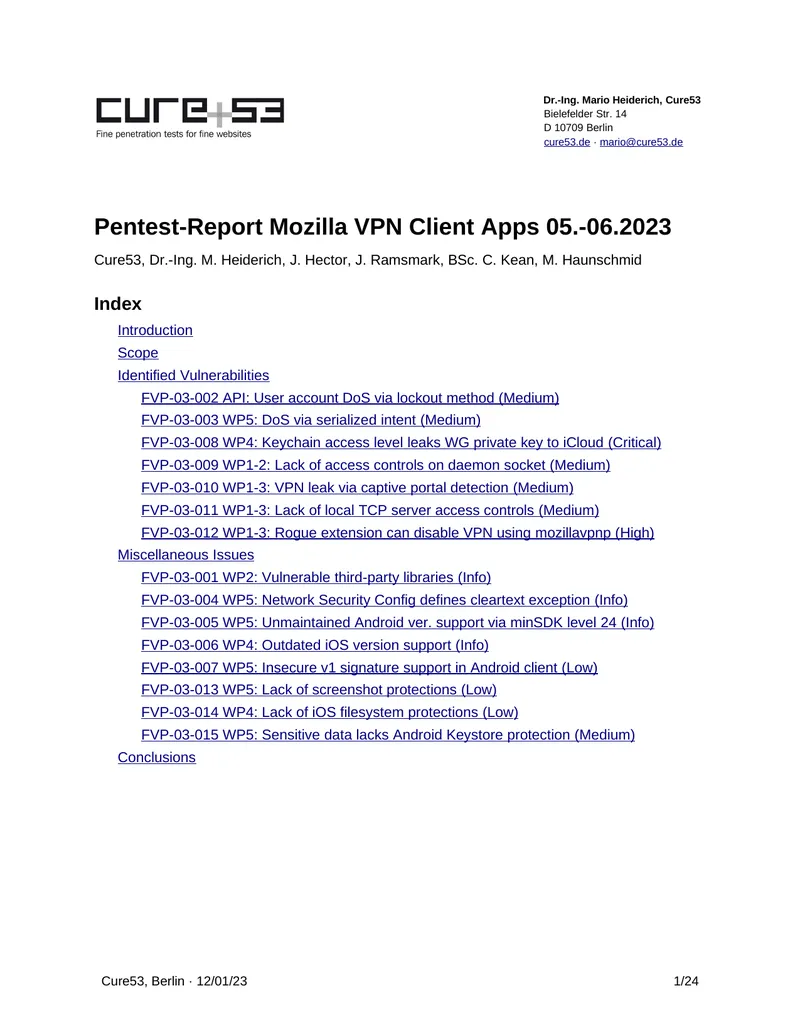 cure53
Fine penetration tests for fine websites

Dr.-Ing. Mario Heiderich, Cure53
Bielefelder Str. 14
D 10709 Berlin
cure53.de · mario@cure53.de

Pentest-Report Mozilla VPN Client Apps 05.-06.2023

Cure53, Dr.-Ing. M. Heiderich, J. Hector, J. Ramsmark, BSc. C. Kean, M. Haunschmid

Index

Introduction
Scope
Identified Vulnerabilities
FVP-03-002 API: User account DoS via lockout method (Medium)
FVP-03-003 WP5: DoS via serialized intent (Medium)
FVP-03-008 WP4: Keychain access level leaks WG private key to iCloud (Critical)
FVP-03-009 WP1-2: Lack of access controls on daemon socket (Medium)
FVP-03-010 WP1-3: VPN leak via captive portal detection (Medium)
FVP-03-011 WP1-3: Lack of local TCP server access controls (Medium)
FVP-03-012 WP1-3: Rogue extension can disable VPN using mozillavpnp (High)
Miscellaneous Issues
FVP-03-001 WP2: Vulnerable third-party libraries (Info)
FVP-03-004 WP5: Network Security Config defines cleartext exception (Info)
FVP-03-005 WP5: Unmaintained Android ver. support via minSDK level 24 (Info)
FVP-03-006 WP4: Outdated iOS version support (Info)
FVP-03-007 WP5: Insecure v1 signature support in Android client (Low)
FVP-03-013 WP5: Lack of screenshot protections (Low)
FVP-03-014 WP4: Lack of iOS filesystem protections (Low)
FVP-03-015 WP5: Sensitive data lacks Android Keystore protection (Medium)
Conclusions

Cure53, Berlin · 12/01/23

1/24